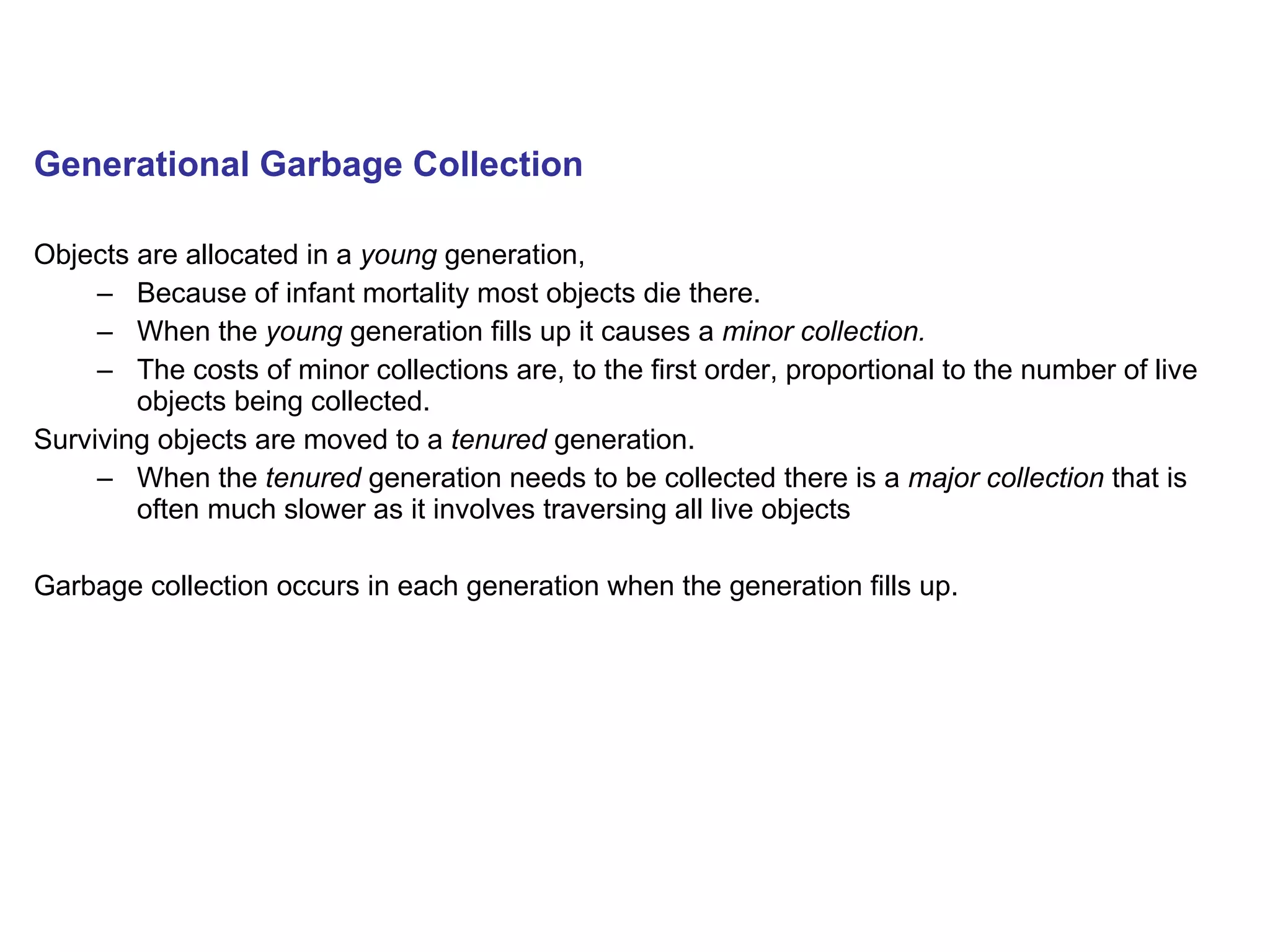 Generational Garbage Collection

Objects are allocated in a young generation,
– Because of infant mortality most objects die there.
– When the young generation fills up it causes a minor collection.
– The costs of minor collections are, to the first order, proportional to the number of live objects being collected.
Surviving objects are moved to a tenured generation.
– When the tenured generation needs to be collected there is a major collection that is often much slower as it involves traversing all live objects

Garbage collection occurs in each generation when the generation fills up.